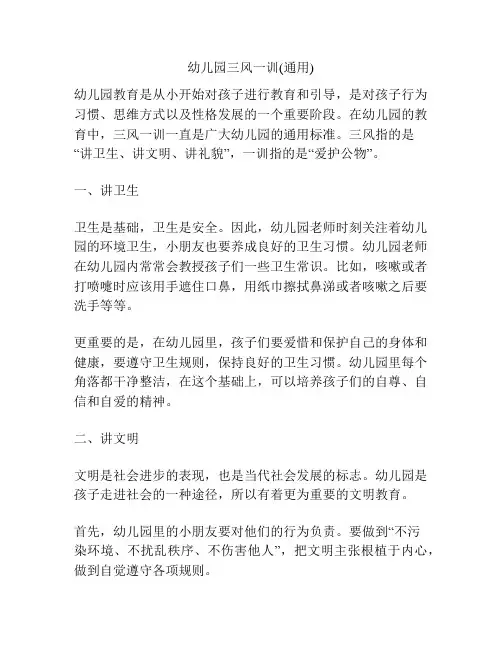 幼儿园三风一训(通用)

幼儿园教育是从小开始对孩子进行教育和引导，是对孩子行为习惯、思维方式以及性格发展的一个重要阶段。在幼儿园的教育中，三风一训一直是广大幼儿园的通用标准。三风指的是“讲卫生、讲文明、讲礼貌”，一训指的是“爱护公物”。

一、讲卫生

卫生是基础，卫生是安全。因此，幼儿园老师时刻关注着幼儿园的环境卫生，小朋友也要养成良好的卫生习惯。幼儿园老师在幼儿园内常常会教授孩子们一些卫生常识。比如，咳嗽或者打喷嚏时应该用手遮住口鼻，用纸巾擦拭鼻涕或者咳嗽之后要洗手等等。

更重要的是，在幼儿园里，孩子们要爱惜和保护自己的身体和健康，要遵守卫生规则，保持良好的卫生习惯。幼儿园里每个角落都干净整洁，在这个基础上，可以培养孩子们的自尊、自信和自爱的精神。

二、讲文明

文明是社会进步的表现，也是当代社会发展的标志。幼儿园是孩子走进社会的一种途径，所以有着更为重要的文明教育。

首先，幼儿园里的小朋友要对他们的行为负责。要做到“不污染环境、不扰乱秩序、不伤害他人”，把文明主张根植于内心，做到自觉遵守各项规则。